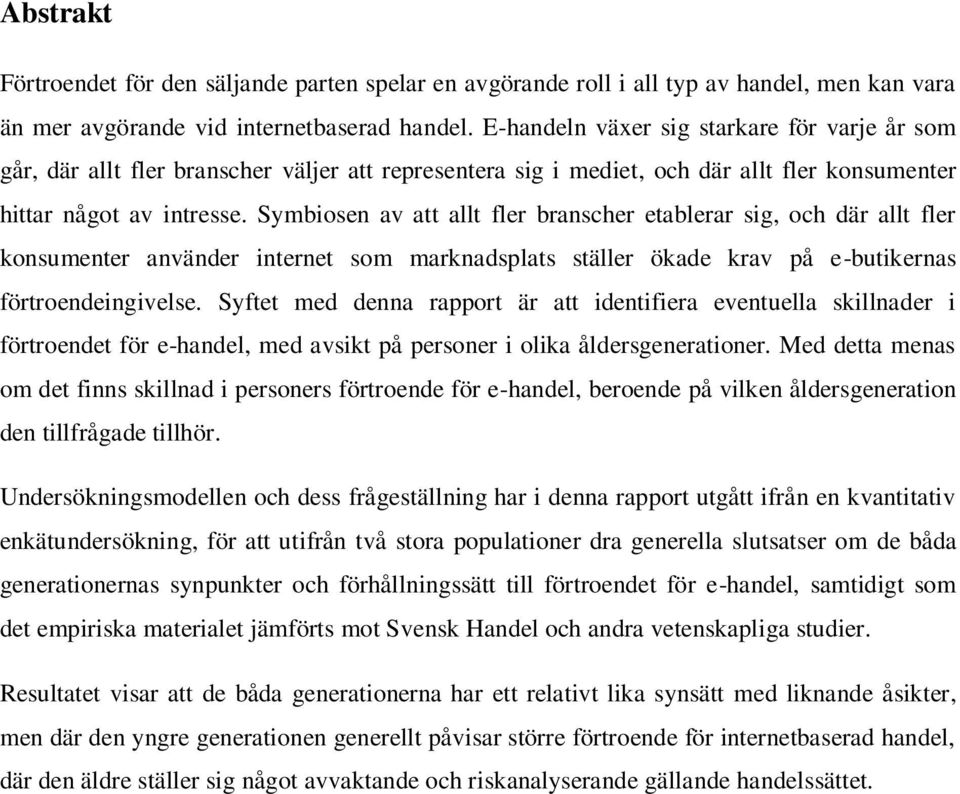 Abstrakt

Förtroendet för den säljande parten spelar en avgörande roll i all typ av handel, men kan vara än mer avgörande vid internetbaserad handel. E-handeln växer sig starkare för varje år som går, där allt fler branscher väljer att representera sig i mediet, och där allt fler konsumenter hittar något av intresse. Symbiosen av att allt fler branscher etablerar sig, och där allt fler konsumenter använder internet som marknadsplats ställer ökade krav på e-butikernas förtroendeingivelse. Syftet med denna rapport är att identifiera eventuella skillnader i förtroendet för e-handel, med avsikt på personer i olika åldersgenerationer. Med detta menas om det finns skillnad i personers förtroende för e-handel, beroende på vilken åldersgeneration den tillfrågade tillhör.

Undersökningsmodellen och dess frågeställning har i denna rapport utgått ifrån en kvantitativ enkätundersökning, för att utifrån två stora populationer dra generella slutsatser om de båda generationernas synpunkter och förhållningssätt till förtroendet för e-handel, samtidigt som det empiriska materialet jämförts mot Svensk Handel och andra vetenskapliga studier.

Resultatet visar att de båda generationerna har ett relativt lika synsätt med liknande åsikter, men där den yngre generationen generellt påvisar större förtroende för internetbaserad handel, där den äldre ställer sig något avvaktande och riskanalyserande gällande handelssättet.